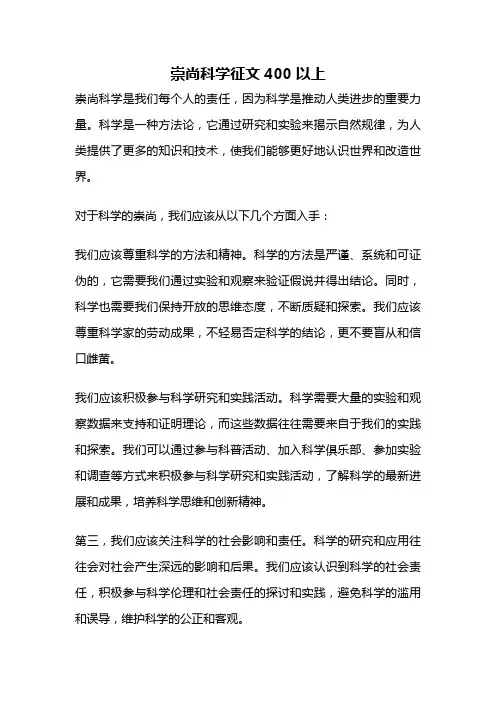 崇尚科学征文 400 以上

崇尚科学是我们每个人的责任，因为科学是推动人类进步的重要力量。科学是一种方法论，它通过研究和实验来揭示自然规律，为人类提供了更多的知识和技术，使我们能够更好地认识世界和改造世界。

对于科学的崇尚，我们应该从以下几个方面入手：

我们应该尊重科学的方法和精神。科学的方法是严谨、系统和可证伪的，它需要我们通过实验和观察来验证假说并得出结论。同时，科学也需要我们保持开放的思维态度，不断质疑和探索。我们应该尊重科学家的劳动成果，不轻易否定科学的结论，更不要盲从和信口雌黄。

我们应该积极参与科学研究和实践活动。科学需要大量的实验和观察数据来支持和证明理论，而这些数据往往需要来自于我们的实践和探索。我们可以通过参与科普活动、加入科学俱乐部、参加实验和调查等方式来积极参与科学研究和实践活动，了解科学的最新进展和成果，培养科学思维和创新精神。

第三，我们应该关注科学的社会影响和责任。科学的研究和应用往往会对社会产生深远的影响和后果。我们应该认识到科学的社会责任，积极参与科学伦理和社会责任的探讨和实践，避免科学的滥用和误导，维护科学的公正和客观。